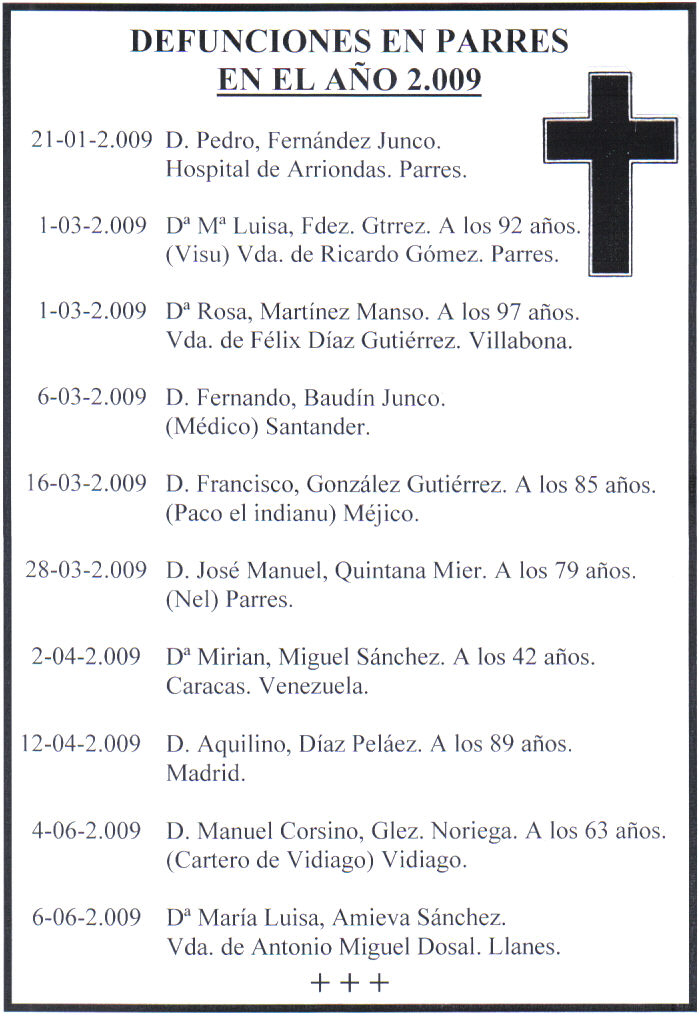 DEFUNCIONES EN PARRES
EN EL AÑO 2.009

21-01-2.009 D. Pedro, Fernández Junco.
Hospital de Arriondas. Parres.

1-03-2.009 Dª Mª Luisa, Fdez. Gtrrez. A los 92 años.
(Visu) Vda. de Ricardo Gómez. Parres.

1-03-2.009 Dª Rosa, Martínez Manso. A los 97 años.
Vda. de Félix Díaz Gutiérrez. Villabona.

6-03-2.009 D. Fernando, Baudín Junco.
(Médico) Santander.

16-03-2.009 D. Francisco, González Gutiérrez. A los 85 años.
(Paco el indianu) Méjico.

28-03-2.009 D. José Manuel, Quintana Mier. A los 79 años.
(Nel) Parres.

2-04-2.009 Dª Mirian, Miguel Sánchez. A los 42 años.
Caracas. Venezuela.

12-04-2.009 D. Aquilino, Díaz Peláez. A los 89 años.
Madrid.

4-06-2.009 D. Manuel Corsino, Glez. Noriega. A los 63 años.
(Cartero de Vidiago) Vidiago.

6-06-2.009 Dª María Luisa, Amieva Sánchez.
Vda. de Antonio Miguel Dosal. Llanes.

+++